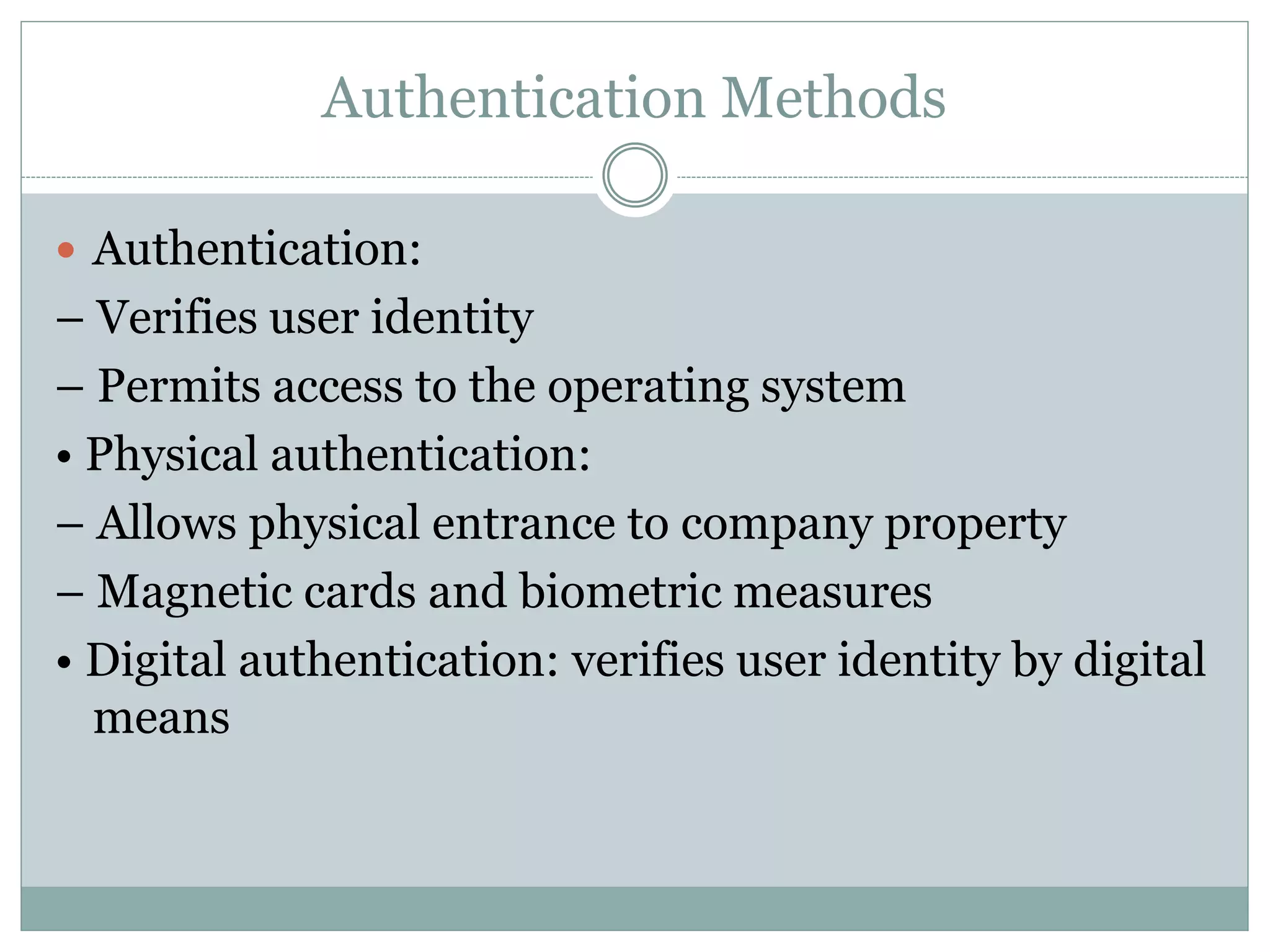 Authentication Methods

• Authentication:

– Verifies user identity

– Permits access to the operating system

• Physical authentication:

– Allows physical entrance to company property

– Magnetic cards and biometric measures

• Digital authentication: verifies user identity by digital means